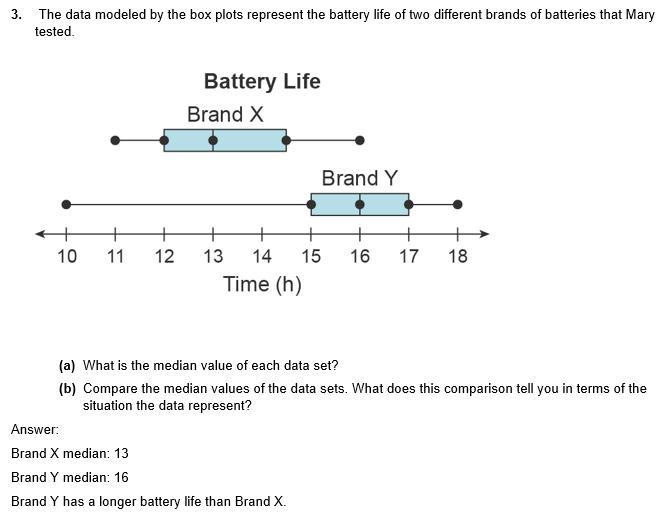 3. The data modeled by the box plots represent the battery life of two different brands of batteries that Mary tested.

Battery Life

Brand X

Brand Y

10 11 12 13 14 15 16 17 18

Time (h)

(a) What is the median value of each data set?

(b) Compare the median values of the data sets. What does this comparison tell you in terms of the situation the data represent?

Answer:

Brand X median: 13

Brand Y median: 16

Brand Y has a longer battery life than Brand X.